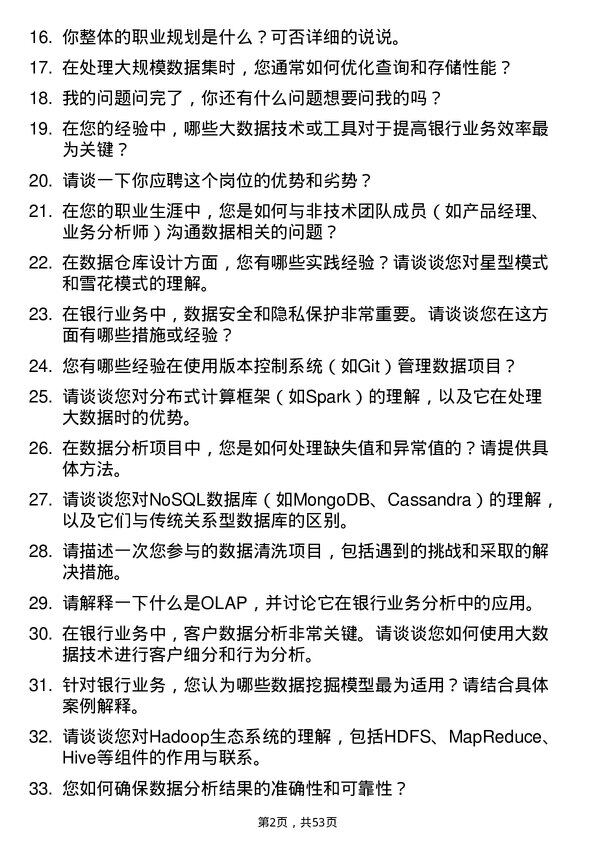 16. 你整体的职业规划是什么？可否详细的说说。

17. 在处理大规模数据集时，您通常如何优化查询和存储性能？

18. 我的问题问完了，你还有什么问题想要问我的吗？

19. 在您的经验中，哪些大数据技术或工具对于提高银行业务效率最为关键？

20. 请谈一下你应聘这个岗位的优势和劣势？

21. 在您的职业生涯中，您是如何与非技术团队成员（如产品经理、业务分析师）沟通数据相关的问题？

22. 在数据仓库设计方面，您有哪些实践经验？请谈谈您对星型模式和雪花模式的理解。

23. 在银行业务中，数据安全和隐私保护非常重要。请谈谈您在这方面有哪些措施或经验？

24. 您有哪些经验在使用版本控制系统（如Git）管理数据项目？

25. 请谈谈您对分布式计算框架（如Spark）的理解，以及它在处理大数据时的优势。

26. 在数据分析项目中，您是如何处理缺失值和异常值的？请提供具体方法。

27. 请谈谈您对NoSQL数据库（如MongoDB、Cassandra）的理解，以及它们与传统关系型数据库的区别。

28. 请描述一次您参与的数据清洗项目，包括遇到的挑战和采取的解决措施。

29. 请解释一下什么是OLAP，并讨论它在银行业务分析中的应用。

30. 在银行业务中，客户数据分析非常关键。请谈谈您如何使用大数据技术进行客户细分和行为分析。

31. 针对银行业务，您认为哪些数据挖掘模型最为适用？请结合具体案例解释。

32. 请谈谈您对Hadoop生态系统的理解，包括HDFS、MapReduce、Hive等组件的作用与联系。

33. 您如何确保数据分析结果的准确性和可靠性？

第2页，共53页